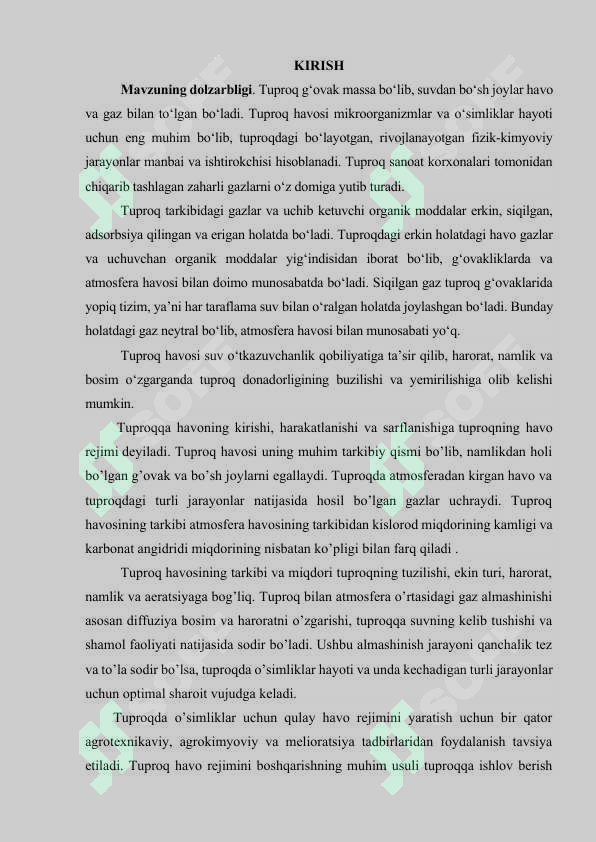 KIRISH

**Mavzuning dolzarbligi**. Tuproq g‘ovak massa bo‘lib, suvdan bo‘sh joylar havo va gaz bilan to‘lgan bo‘ladi. Tuproq havosi mikroorganizmlar va o‘simliklar hayoti uchun eng muhim bo‘lib, tuproqdagi bo‘layotgan, rivojlanayotgan fizik-kimyoviy jarayonlar manbai va ishtirokchisi hisoblanadi. Tuproq sanoat korxonalari tomonidan chiqarib tashlagan zaharli gazlarni o‘z domiga yutib turadi.

Tuproq tarkibidagi gazlar va uchib ketuvchi organik moddalar erkin, siqilgan, adsorbsiya qilingan va erigan holatda bo‘ladi. Tuproqdagi erkin holatdagi havo gazlar va uchuvchan organik moddalar yig‘indisidan iborat bo‘lib, g‘ovakliklarda va atmosfera havosi bilan doimo munosabatda bo‘ladi. Siqilgan gaz tuproq g‘ovaklarida yopiq tizim, ya’ni har taraflama suv bilan o‘ralgan holatda joylashgan bo‘ladi. Bunday holatdagi gaz neytral bo‘lib, atmosfera havosi bilan munosabati yo‘q.

Tuproq havosi suv o‘tkazuvchanlik qobiliyatiga ta’sir qilib, harorat, namlik va bosim o‘zgarganda tuproq donadorligining buzilishi va yemirilishiga olib kelishi mumkin.

Tuproqqa havoning kirishi, harakatlanishi va sarflanishiga tuproqning havo rejimi deyiladi. Tuproq havosi uning muhim tarkibiy qismi bo’lib, namlikdan holi bo’lgan g’ovak va bo’sh joylarni egallaydi. Tuproqda atmosferadan kirgan havo va tuproqdagi turli jarayonlar natijasida hosil bo’lgan gazlar uchraydi. Tuproq havosining tarkibi atmosfera havosining tarkibidan kislorod miqdorining kamligi va karbonat angidridi miqdorining nisbatan ko’pligi bilan farq qiladi .

Tuproq havosining tarkibi va miqdori tuproqning tuzilishi, ekin turi, harorat, namlik va aeratsiyaga bog’liq. Tuproq bilan atmosfera o’rtasidagi gaz almashinishi asosan diffuziya bosim va haroratni o’zgarishi, tuproqqa suvning kelib tushishi va shamol faoliyati natijasida sodir bo’ladi. Ushbu almashinish jarayoni qanchalik tez va to’la sodir bo’lsa, tuproqda o’simliklar hayoti va unda kechadigan turli jarayonlar uchun optimal sharoit vujudga keladi.

Tuproqda o’simliklar uchun qulay havo rejimini yaratish uchun bir qator agrotexnikaviy, agrokimyoviy va melioratsiya tadbirlaridan foydalanish tavsiya etiladi. Tuproq havo rejimini boshqarishning muhim usuli tuproqqa ishlov berish